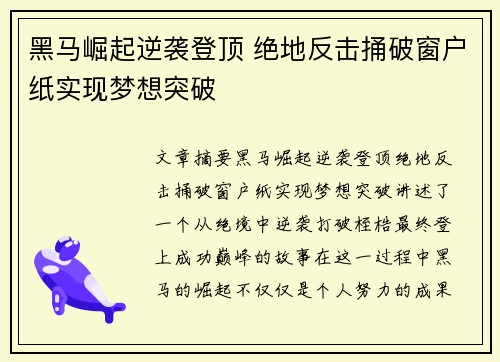 黑马崛起逆袭登顶 绝地反击捅破窗户纸实现梦想突破

文章摘要黑马崛起逆袭登顶绝地反击捅破窗户纸实现梦想突破讲述了一个从绝境中逆袭打破桎梏最终登上成功巅峰的故事在这一过程中黑马的崛起不仅仅是个人努力的成果